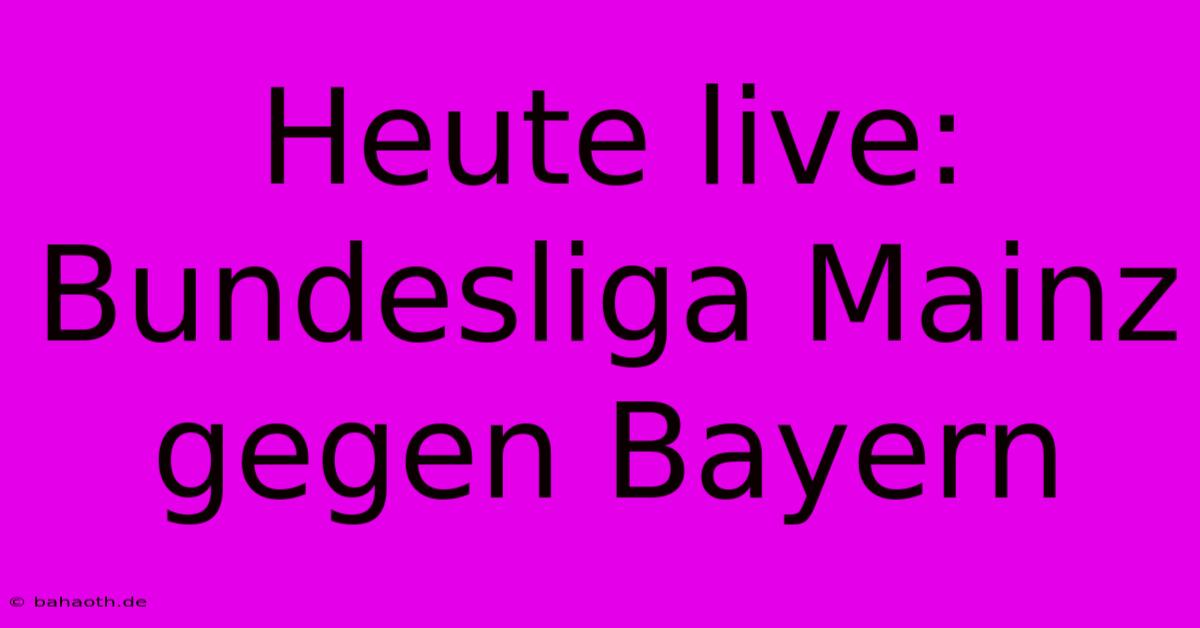 Heute live: Bundesliga Mainz gegen Bayern

© bahaoth.de